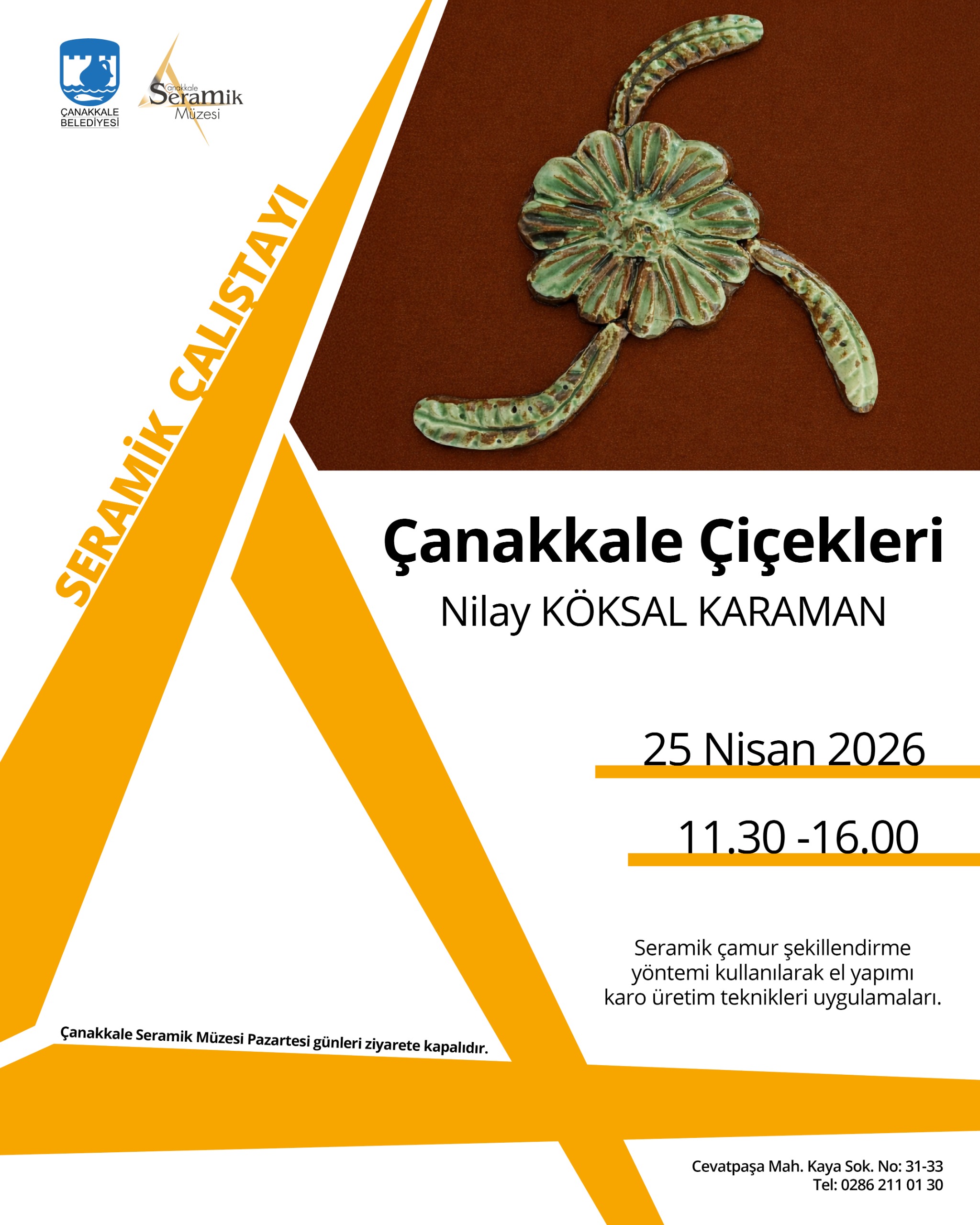 ÇANAKKALE
BELEDİYESİ

Çanakkale
Seramik
Müzesi

SERAMİK ÇALIŞTAYI

Çanakkale Çiçekleri

Nilay KÖKSAL KARAMAN

25 Nisan 2026

11.30 -16.00

Seramik çamur şekillendirme yöntemi kullanılarak el yapımı karo üretim teknikleri uygulamaları.

Çanakkale Seramik Müzesi Pazartesi günleri ziyarete kapalıdır.

Cevatpaşa Mah. Kaya Sok. No: 31-33
Tel: 0286 211 01 30